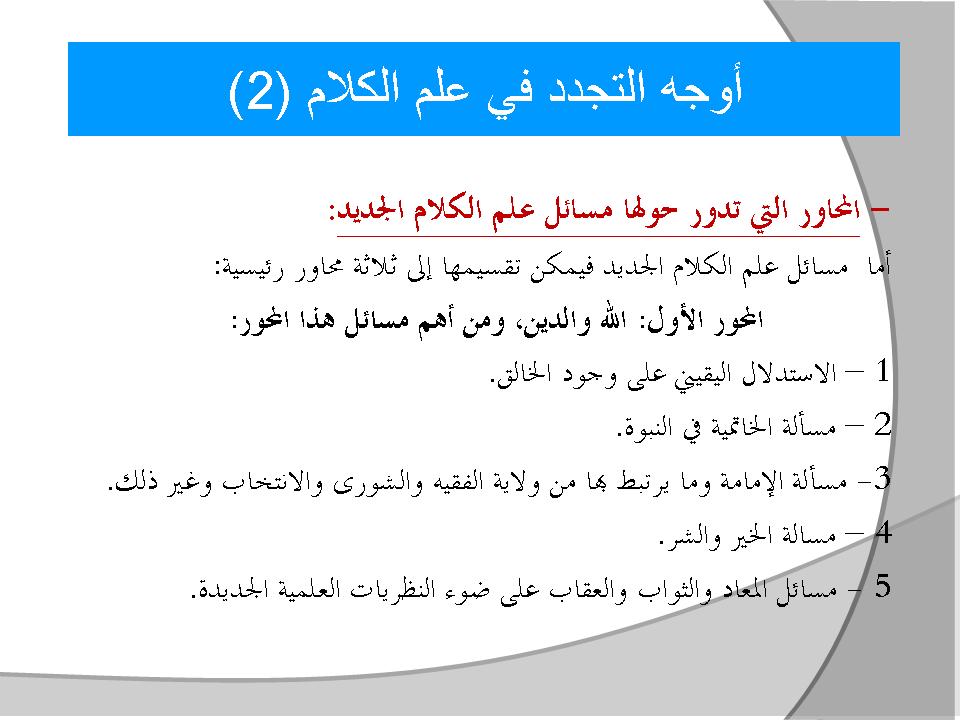 أوجه التجدد في علم الكلام (2)

– المحاور التي تدور حولها مسائل علم الكلام الجديد:

أما مسائل علم الكلام الجديد فيمكن تقسيمها إلى ثلاثة محاور رئيسية:

المحور الأول: الله والدين، ومن أهم مسائل هذا المحور:

1 – الاستدلال اليقيني على وجود الخالق.

2 – مسألة الخاتمية في النبوة.

3– مسألة الإمامة وما يرتبط بها من ولاية الفقيه والشورى والانتخاب وغير ذلك.

4 – مسالة الخير والشر.

5 – مسائل المعاد والثواب والعقاب على ضوء النظريات العلمية الجديدة.